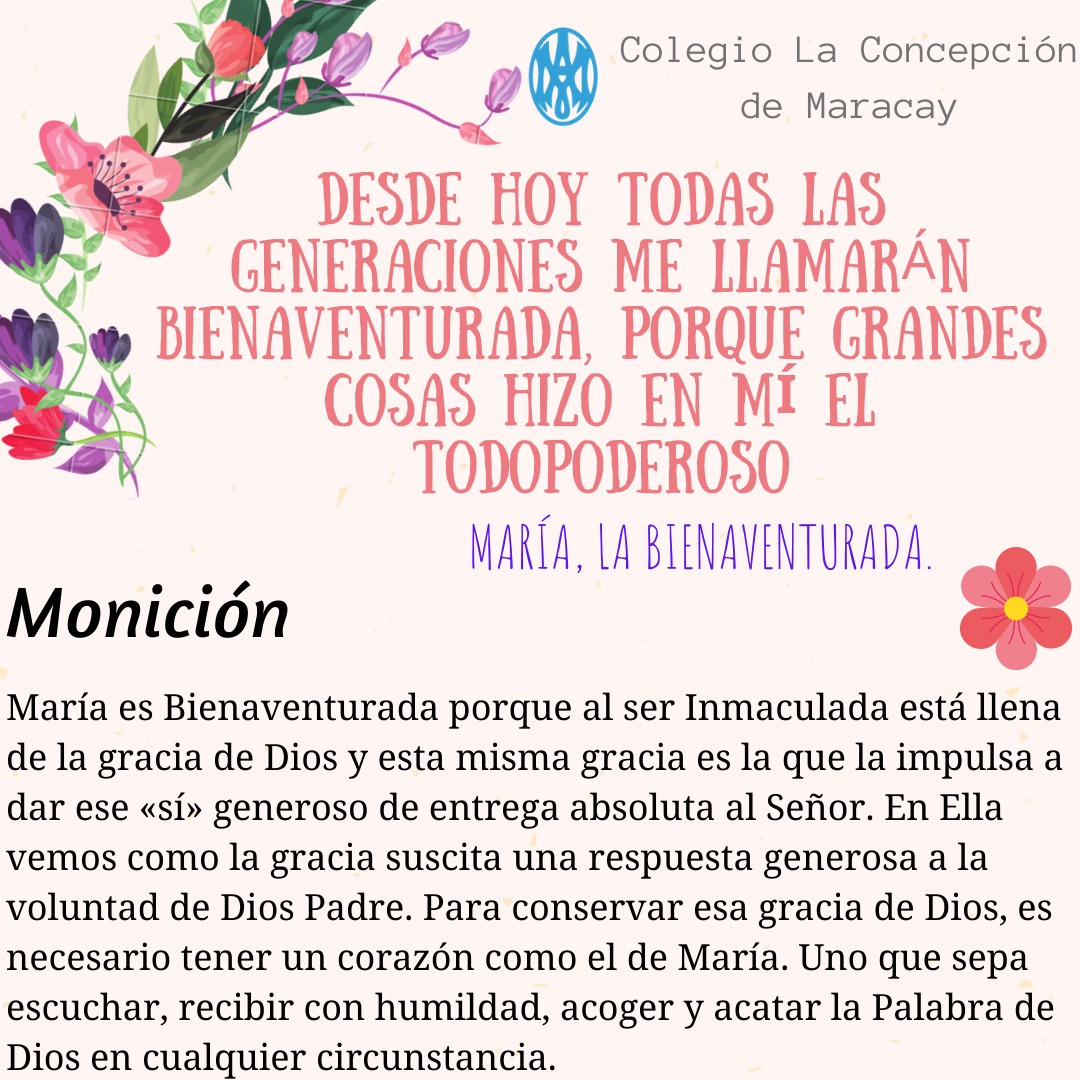 Colegio La Concepción de Maracay

DESDE HOY TODAS LAS GENERACIONES ME LLAMARÁN BIENAVENTURADA, PORQUE GRANDES COSAS HIZO EN MÍ EL TODOPODEROSO

MARÍA, LA BIENAVENTURADA.

Monición

María es Bienaventurada porque al ser Inmaculada está llena de la gracia de Dios y esta misma gracia es la que la impulsa a dar ese «sí» generoso de entrega absoluta al Señor. En Ella vemos como la gracia suscita una respuesta generosa a la voluntad de Dios Padre. Para conservar esa gracia de Dios, es necesario tener un corazón como el de María. Uno que sepa escuchar, recibir con humildad, acoger y acatar la Palabra de Dios en cualquier circunstancia.